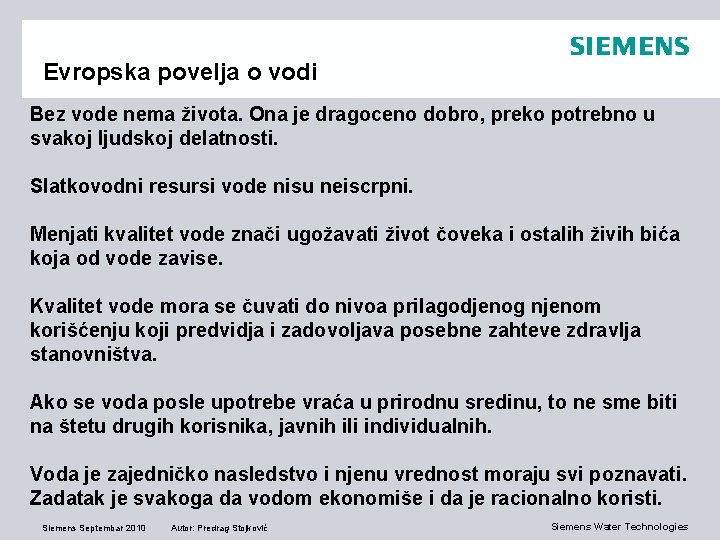 SIEMENS

Evropska povelja o vodi

Bez vode nema života. Ona je dragoceno dobro, preko potrebno u svakoj ljudskoj delatnosti.

Slatkovodni resursi vode nisu neiscrpni.

Menjati kvalitet vode znači ugožavati život čoveka i ostalih živih bića koja od vode zavise.

Kvalitet vode mora se čuvati do nivoa prilagodjenog njenom korišćenju koji predvidja i zadovoljava posebne zahteve zdravlja stanovništva.

Ako se voda posle upotrebe vraća u prirodnu sredinu, to ne sme biti na štetu drugih korisnika, javnih ili individualnih.

Voda je zajedničko nasledstvo i njenu vrednost moraju svi poznavati. Zadatak je svakoga da vodom ekonomiše i da je racionalno koristi.

Siemens Septembar 2010 Autor: Predrag Stojković

Siemens Water Technologies